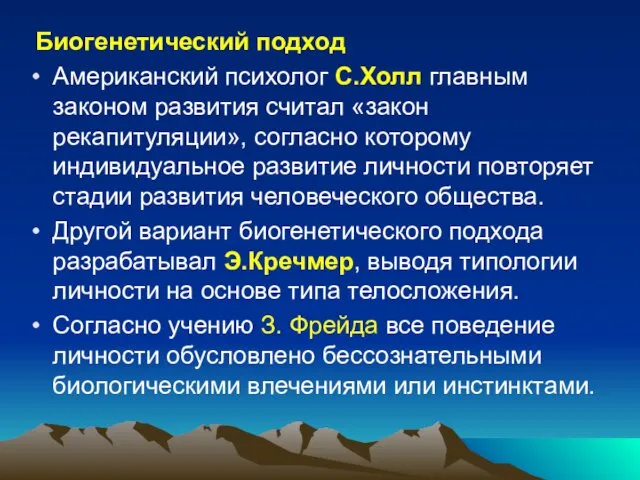 Биогенетический подход

• Американский психолог С.Холл главным законом развития считал «закон рекапитуляции», согласно которому индивидуальное развитие личности повторяет стадии развития человеческого общества.

• Другой вариант биогенетического подхода разрабатывал Э.Кречмер, выводя типологии личности на основе типа телосложения.

• Согласно учению З. Фрейда все поведение личности обусловлено бессознательными биологическими влечениями или инстинктами.